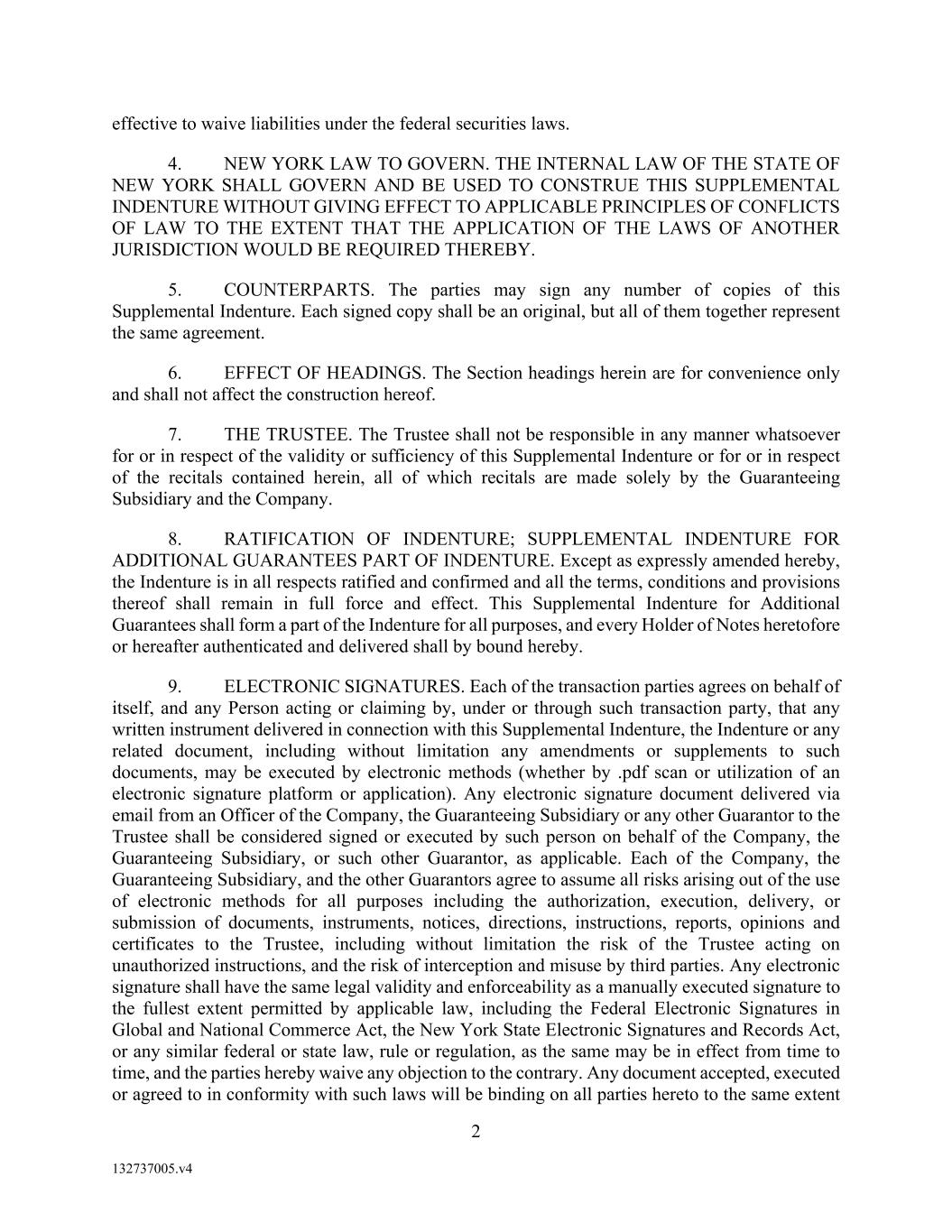 effective to waive liabilities under the federal securities laws.

4. NEW YORK LAW TO GOVERN. THE INTERNAL LAW OF THE STATE OF NEW YORK SHALL GOVERN AND BE USED TO CONSTRUE THIS SUPPLEMENTAL INDENTURE WITHOUT GIVING EFFECT TO APPLICABLE PRINCIPLES OF CONFLICTS OF LAW TO THE EXTENT THAT THE APPLICATION OF THE LAWS OF ANOTHER JURISDICTION WOULD BE REQUIRED THEREBY.

5. COUNTERPARTS. The parties may sign any number of copies of this Supplemental Indenture. Each signed copy shall be an original, but all of them together represent the same agreement.

6. EFFECT OF HEADINGS. The Section headings herein are for convenience only and shall not affect the construction hereof.

7. THE TRUSTEE. The Trustee shall not be responsible in any manner whatsoever for or in respect of the validity or sufficiency of this Supplemental Indenture or for or in respect of the recitals contained herein, all of which recitals are made solely by the Guaranteeing Subsidiary and the Company.

8. RATIFICATION OF INDENTURE; SUPPLEMENTAL INDENTURE FOR ADDITIONAL GUARANTEES PART OF INDENTURE. Except as expressly amended hereby, the Indenture is in all respects ratified and confirmed and all the terms, conditions and provisions thereof shall remain in full force and effect. This Supplemental Indenture for Additional Guarantees shall form a part of the Indenture for all purposes, and every Holder of Notes heretofore or hereafter authenticated and delivered shall by bound hereby.

9. ELECTRONIC SIGNATURES. Each of the transaction parties agrees on behalf of itself, and any Person acting or claiming by, under or through such transaction party, that any written instrument delivered in connection with this Supplemental Indenture, the Indenture or any related document, including without limitation any amendments or supplements to such documents, may be executed by electronic methods (whether by .pdf scan or utilization of an electronic signature platform or application). Any electronic signature document delivered via email from an Officer of the Company, the Guaranteeing Subsidiary or any other Guarantor to the Trustee shall be considered signed or executed by such person on behalf of the Company, the Guaranteeing Subsidiary, or such other Guarantor, as applicable. Each of the Company, the Guaranteeing Subsidiary, and the other Guarantors agree to assume all risks arising out of the use of electronic methods for all purposes including the authorization, execution, delivery, or submission of documents, instruments, notices, directions, instructions, reports, opinions and certificates to the Trustee, including without limitation the risk of the Trustee acting on unauthorized instructions, and the risk of interception and misuse by third parties. Any electronic signature shall have the same legal validity and enforceability as a manually executed signature to the fullest extent permitted by applicable law, including the Federal Electronic Signatures in Global and National Commerce Act, the New York State Electronic Signatures and Records Act, or any similar federal or state law, rule or regulation, as the same may be in effect from time to time, and the parties hereby waive any objection to the contrary. Any document accepted, executed or agreed to in conformity with such laws will be binding on all parties hereto to the same extent

2

132737005.v4